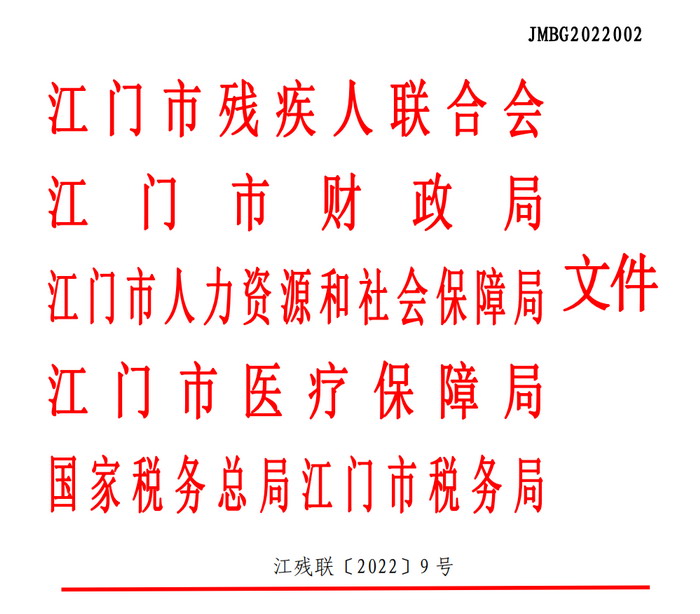 JMBG2022002

江门市残疾人联合会
江门市财政局
江门市人力资源和社会保障局
江门市医疗保障局
国家税务总局江门市税务局
文件

江残联〔2022〕9号